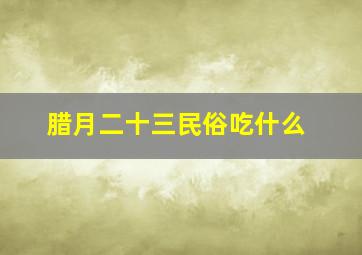 腊月二十三民俗吃什么